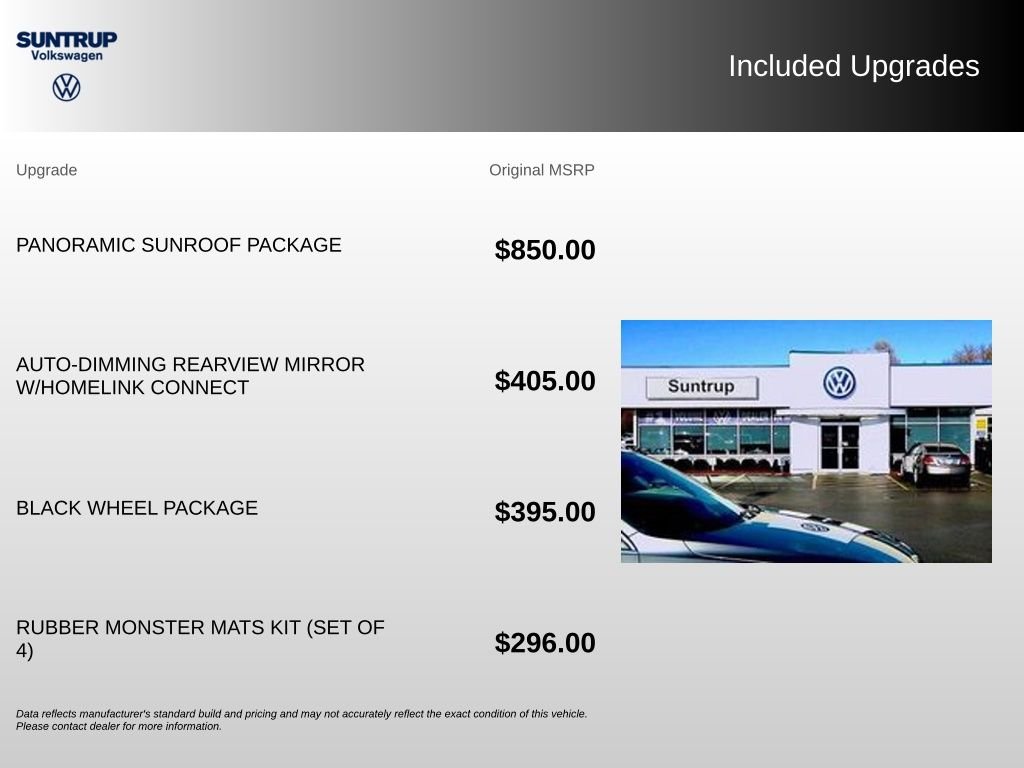 SUNTRUP
Volkswagen

Included Upgrades

| Upgrade | Original MSRP |
|---|---|
| PANORAMIC SUNROOF PACKAGE | $850.00 |
| AUTO-DIMMING REARVIEW MIRROR W/HOMELINK CONNECT | $405.00 |
| BLACK WHEEL PACKAGE | $395.00 |
| RUBBER MONSTER MATS KIT (SET OF 4) | $296.00 |

Suntrup

Data reflects manufacturer's standard build and pricing and may not accurately reflect the exact condition of this vehicle. Please contact dealer for more information.